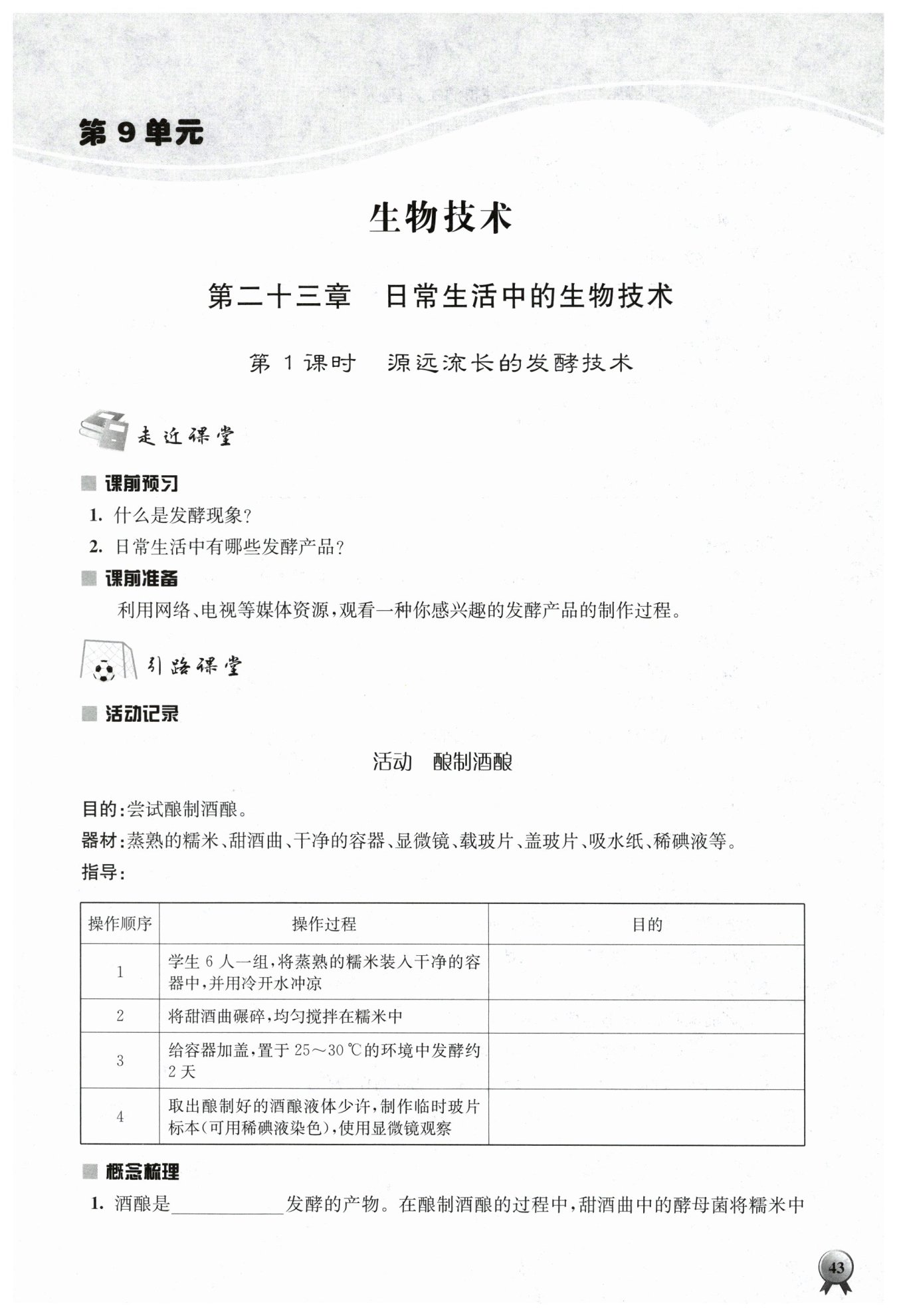 第 9 单元

生物技术

第二十三章　日常生活中的生物技术

第 1 课时　源远流长的发酵技术

走近课堂

课前预习

1. 什么是发酵现象？

2. 日常生活中有哪些发酵产品？

课前准备

利用网络、电视等媒体资源，观看一种你感兴趣的发酵产品的制作过程。

引路课堂

活动记录

活动　酿制酒酿

目的：尝试酿制酒酿。

器材：蒸熟的糯米、甜酒曲、干净的容器、显微镜、载玻片、盖玻片、吸水纸、稀碘液等。

指导：

| 操作顺序 | 操作过程 | 目的 |
|---|---|---|
| 1 | 学生 6 人一组，将蒸熟的糯米装入干净的容器中，并用冷开水冲凉 | |
| 2 | 将甜酒曲碾碎，均匀搅拌在糯米中 | |
| 3 | 给容器加盖，置于 25～30 ℃的环境中发酵约 2 天 | |
| 4 | 取出酿制好的酒酿液体少许，制作临时玻片标本(可用稀碘液染色)，使用显微镜观察 | |

概念梳理

1. 酒酿是____________发酵的产物。在酿制酒酿的过程中，甜酒曲中的酵母菌将糯米中

43